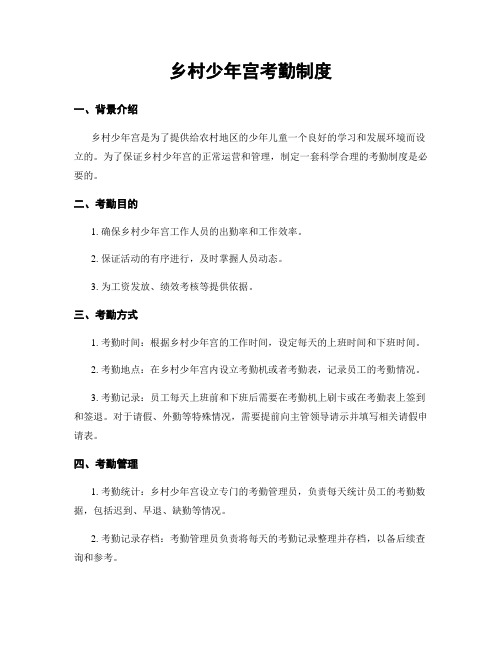 乡村少年宫考勤制度

一、背景介绍

乡村少年宫是为了提供给农村地区的少年儿童一个良好的学习和发展环境而设立的。为了保证乡村少年宫的正常运营和管理，制定一套科学合理的考勤制度是必要的。

二、考勤目的

1. 确保乡村少年宫工作人员的出勤率和工作效率。

2. 保证活动的有序进行，及时掌握人员动态。

3. 为工资发放、绩效考核等提供依据。

三、考勤方式

1. 考勤时间：根据乡村少年宫的工作时间，设定每天的上班时间和下班时间。

2. 考勤地点：在乡村少年宫内设立考勤机或者考勤表，记录员工的考勤情况。

3. 考勤记录：员工每天上班前和下班后需要在考勤机上刷卡或在考勤表上签到和签退。对于请假、外勤等特殊情况，需要提前向主管领导请示并填写相关请假申请表。

四、考勤管理

1. 考勤统计：乡村少年宫设立专门的考勤管理员，负责每天统计员工的考勤数据，包括迟到、早退、缺勤等情况。

2. 考勤记录存档：考勤管理员负责将每天的考勤记录整理并存档，以备后续查询和参考。